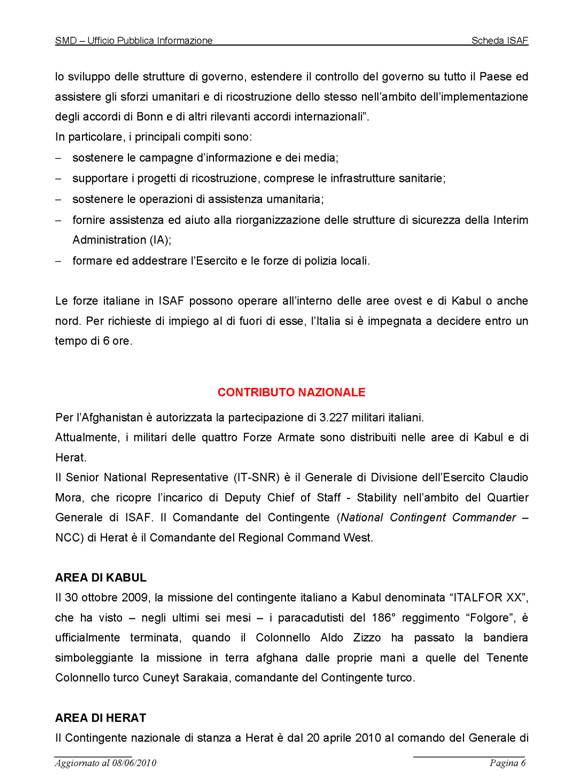 SMD – Ufficio Pubblica Informazione                                                    Scheda ISAF

lo sviluppo delle strutture di governo, estendere il controllo del governo su tutto il Paese ed assistere gli sforzi umanitari e di ricostruzione dello stesso nell'ambito dell'implementazione degli accordi di Bonn e di altri rilevanti accordi internazionali".
In particolare, i principali compiti sono:
– sostenere le campagne d'informazione e dei media;
– supportare i progetti di ricostruzione, comprese le infrastrutture sanitarie;
– sostenere le operazioni di assistenza umanitaria;
– fornire assistenza ed aiuto alla riorganizzazione delle strutture di sicurezza della Interim Administration (IA);
– formare ed addestrare l'Esercito e le forze di polizia locali.

Le forze italiane in ISAF possono operare all'interno delle aree ovest e di Kabul o anche nord. Per richieste di impiego al di fuori di esse, l'Italia si è impegnata a decidere entro un tempo di 6 ore.

CONTRIBUTO NAZIONALE

Per l'Afghanistan è autorizzata la partecipazione di 3.227 militari italiani.
Attualmente, i militari delle quattro Forze Armate sono distribuiti nelle aree di Kabul e di Herat.
Il Senior National Representative (IT-SNR) è il Generale di Divisione dell'Esercito Claudio Mora, che ricopre l'incarico di Deputy Chief of Staff - Stability nell'ambito del Quartier Generale di ISAF. Il Comandante del Contingente (National Contingent Commander – NCC) di Herat è il Comandante del Regional Command West.

AREA DI KABUL

Il 30 ottobre 2009, la missione del contingente italiano a Kabul denominata "ITALFOR XX", che ha visto – negli ultimi sei mesi – i paracadutisti del 186° reggimento "Folgore", è ufficialmente terminata, quando il Colonnello Aldo Zizzo ha passato la bandiera simboleggiante la missione in terra afghana dalle proprie mani a quelle del Tenente Colonnello turco Cuneyt Sarakaia, comandante del Contingente turco.

AREA DI HERAT

Il Contingente nazionale di stanza a Herat è dal 20 aprile 2010 al comando del Generale di

Aggiornato al 08/06/2010                                                    Pagina 6